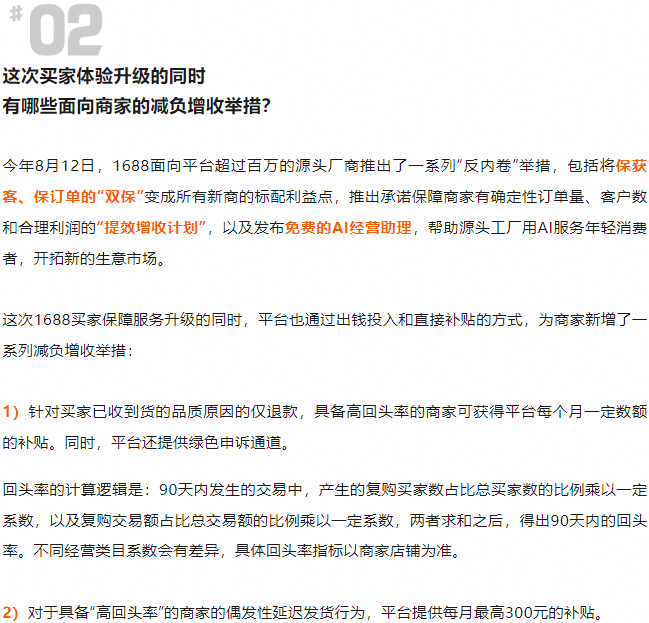 #02

这次买家体验升级的同时
有哪些面向商家的减负增收举措?

今年8月12日，1688面向平台超过百万的源头厂商推出了一系列“反内卷”举措，包括将保获客、保订单的“双保”变成所有新商的标配利益点，推出承诺保障商家有确定性订单量、客户数和合理利润的“提效增收计划”，以及发布免费的AI经营助理，帮助源头工厂用AI服务年轻消费者，开拓新的生意市场。

这次1688买家保障服务升级的同时，平台也通过出钱投入和直接补贴的方式，为商家新增了一系列减负增收举措：

1）针对买家已收到货的品质原因的仅退款，具备高回头率的商家可获得平台每个月一定数额的补贴。同时，平台还提供绿色申诉通道。

回头率的计算逻辑是：90天内发生的交易中，产生的复购买家数占比总买家数的比例乘以一定系数，以及复购交易额占比总交易额的比例乘以一定系数，两者求和之后，得出90天内的回头率。不同经营类目系数会有差异，具体回头率指标以商家店铺为准。

2）对于具备“高回头率”的商家的偶发性延迟发货行为，平台提供每月最高300元的补贴。